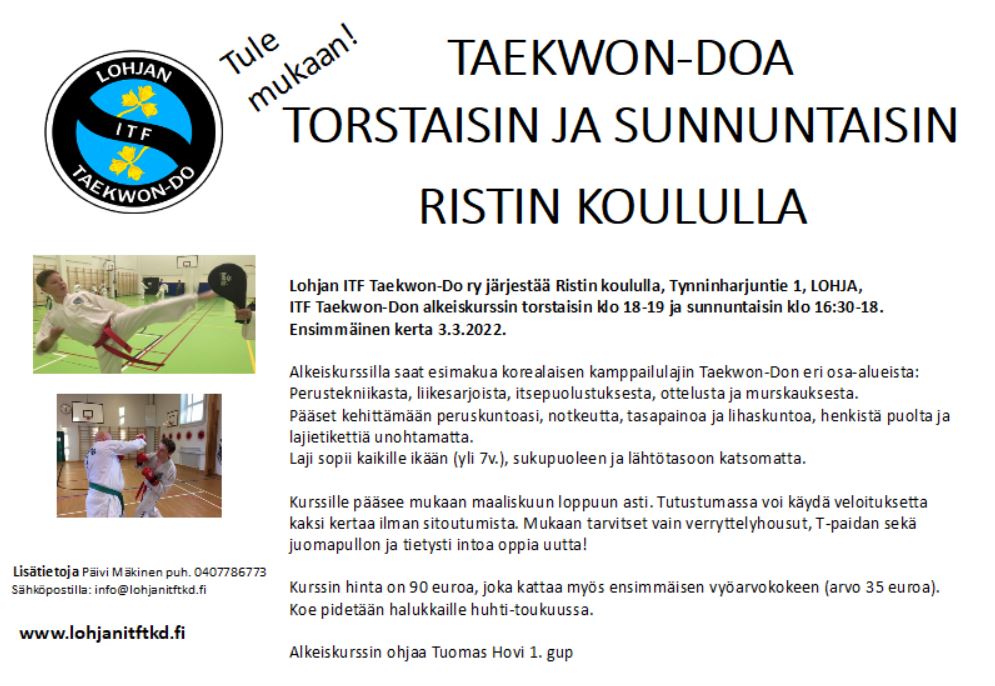 LOHJAN
ITF
TAEKWON-DO

Tule mukaan!

TAEKWON-DOA
TORSTAISIN JA SUNNUNTAISIN
RISTIN KOULULLA

Lohjan ITF Taekwon-Do ry järjestää Ristin koululla, Tynninharjuntie 1, LOHJA, ITF Taekwon-Don alkeiskurssin torstaisin klo 18-19 ja sunnuntaisin klo 16:30-18. Ensimmäinen kerta 3.3.2022.

Alkeiskurssilla saat esimakua korealaisen kamppailulajin Taekwon-Don eri osa-alueista: Perustekniikasta, liikesarjoista, itsepuolustuksesta, ottelusta ja murskauksesta.
Pääset kehittämään peruskuntoasi, notkeutta, tasapainoa ja lihaskuntoa, henkistä puolta ja lajietikettiä unohtamatta.
Laji sopii kaikille ikään (yli 7v.), sukupuoleen ja lähtötasoon katsomatta.

Kurssille pääsee mukaan maaliskuun loppuun asti. Tutustumassa voi käydä veloituksetta kaksi kertaa ilman sitoutumista. Mukaan tarvitset vain verryttelyhousut, T-paidan sekä juomapullon ja tietysti intoa oppia uutta!

Kurssin hinta on 90 euroa, joka kattaa myös ensimmäisen vyöarvokokeen (arvo 35 euroa). Koe pidetään halukkaille huhti-toukuussa.

Alkeiskurssin ohjaa Tuomas Hovi 1. gup

Lisätietoja Päivi Mäkinen puh. 0407786773
Sähköpostilla: info@lohjanitftkd.fi

www.lohjanitftkd.fi